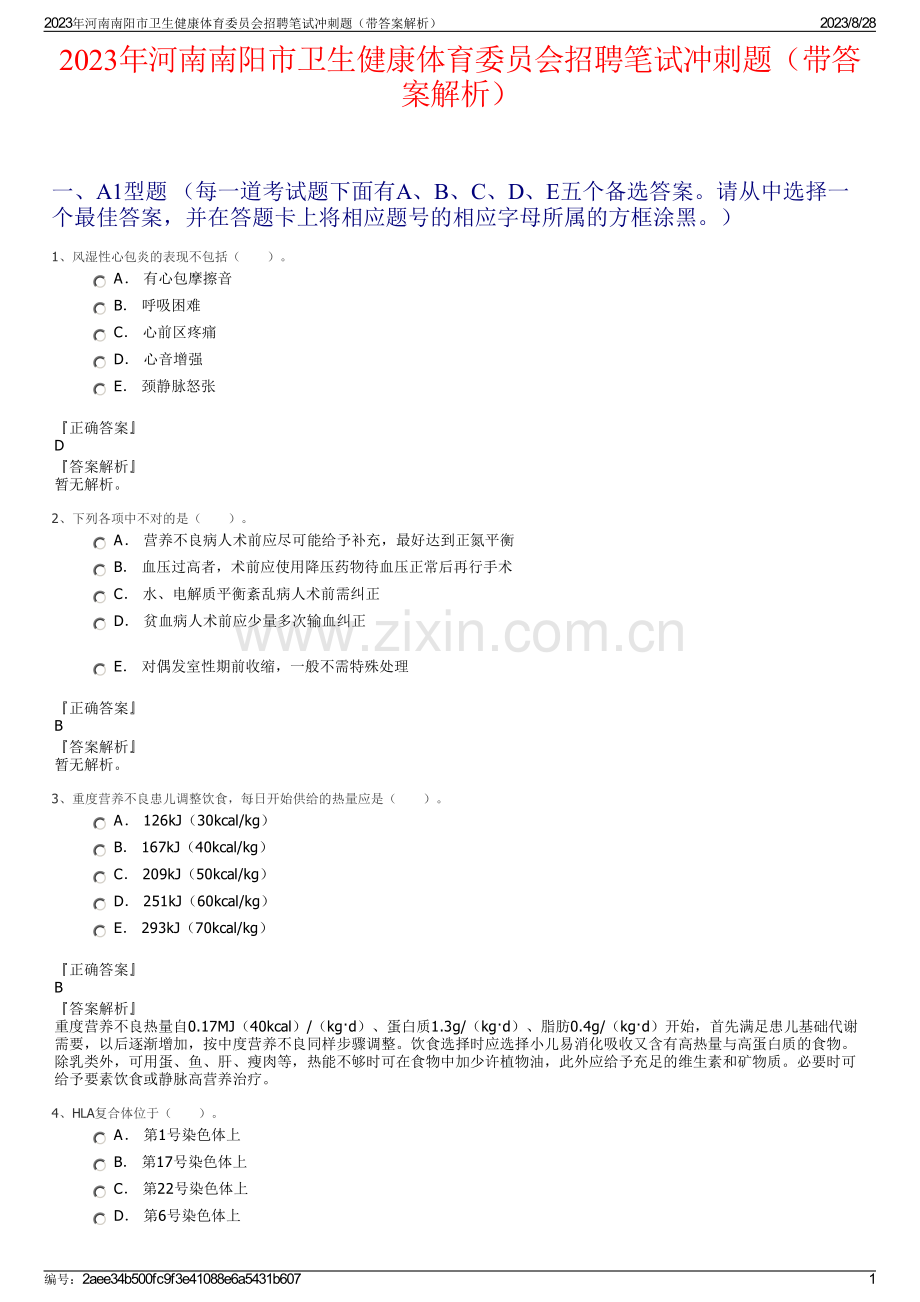 2023年河南南阳市卫生健康体育委员会招聘笔试冲刺题（带答案解析） 2023/8/28

2023年河南南阳市卫生健康体育委员会招聘笔试冲刺题（带答案解析）

一、A1型题 （每一道考试题下面有A、B、C、D、E五个备选答案。请从中选择一个最佳答案，并在答题卡上将相应题号的相应字母所属的方框涂黑。）

1、风湿性心包炎的表现不包括（　　）。

A． 有心包摩擦音

B． 呼吸困难

C． 心前区疼痛

D． 心音增强

E． 颈静脉怒张

『正确答案』
D
『答案解析』
暂无解析。

2、下列各项中不对的是（　　）。

A． 营养不良病人术前应尽可能给予补充，最好达到正氮平衡

B． 血压过高者，术前应使用降压药物待血压正常后再行手术

C． 水、电解质平衡紊乱病人术前需纠正

D． 贫血病人术前应少量多次输血纠正

www.zixin.com.cn

E． 对偶发室性期前收缩，一般不需特殊处理

『正确答案』
B
『答案解析』
暂无解析。

3、重度营养不良患儿调整饮食，每日开始供给的热量应是（　　）。

A． 126kJ（30kcal/kg）

B． 167kJ（40kcal/kg）

C． 209kJ（50kcal/kg）

D． 251kJ（60kcal/kg）

E． 293kJ（70kcal/kg）

『正确答案』
B
『答案解析』
重度营养不良热量自0.17MJ（40kcal）/（kg·d）、蛋白质1.3g/（kg·d）、脂肪0.4g/（kg·d）开始，首先满足患儿基础代谢需要，以后逐渐增加，按中度营养不良同样步骤调整。饮食选择时应选择小儿易消化吸收又含有高热量与高蛋白质的食物。除乳类外，可用蛋、鱼、肝、瘦肉等，热能不够时可在食物中加少许植物油，此外应给予充足的维生素和矿物质。必要时可给予要素饮食或静脉高营养治疗。

4、HLA复合体位于（　　）。

A． 第1号染色体上

B． 第17号染色体上

C． 第22号染色体上

D． 第6号染色体上

编号：2aee34b500fc9f3e41088e6a5431b607 1